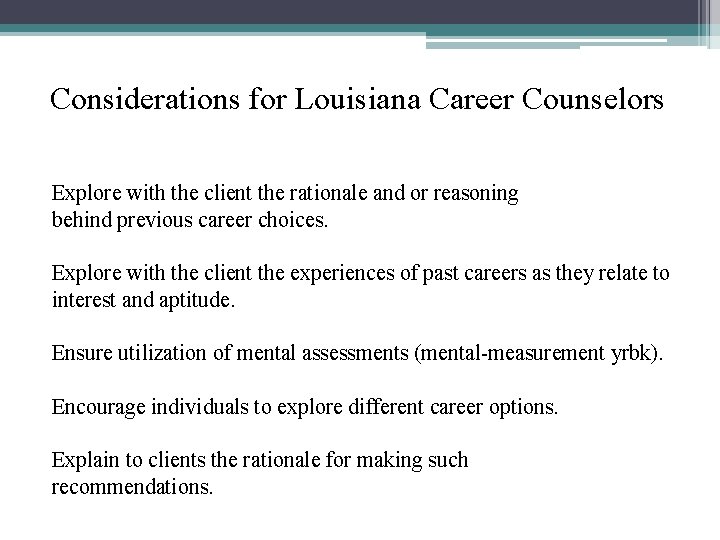 Considerations for Louisiana Career Counselors

Explore with the client the rationale and or reasoning behind previous career choices.

Explore with the client the experiences of past careers as they relate to interest and aptitude.

Ensure utilization of mental assessments (mental-measurement yrbk).

Encourage individuals to explore different career options.

Explain to clients the rationale for making such recommendations.